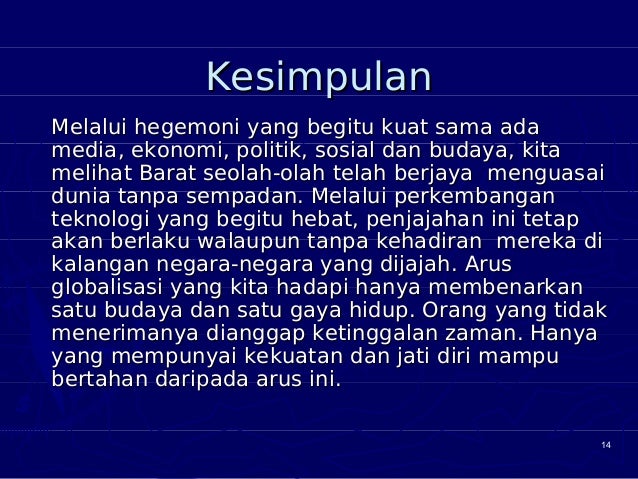 Kesimpulan

Melalui hegemoni yang begitu kuat sama ada media, ekonomi, politik, sosial dan budaya, kita melihat Barat seolah-olah telah berjaya menguasai dunia tanpa sempadan. Melalui perkembangan teknologi yang begitu hebat, penjajahan ini tetap akan berlaku walaupun tanpa kehadiran mereka di kalangan negara-negara yang dijajah. Arus globalisasi yang kita hadapi hanya membenarkan satu budaya dan satu gaya hidup. Orang yang tidak menerimanya dianggap ketinggalan zaman. Hanya yang mempunyai kekuatan dan jati diri mampu bertahan daripada arus ini.

14